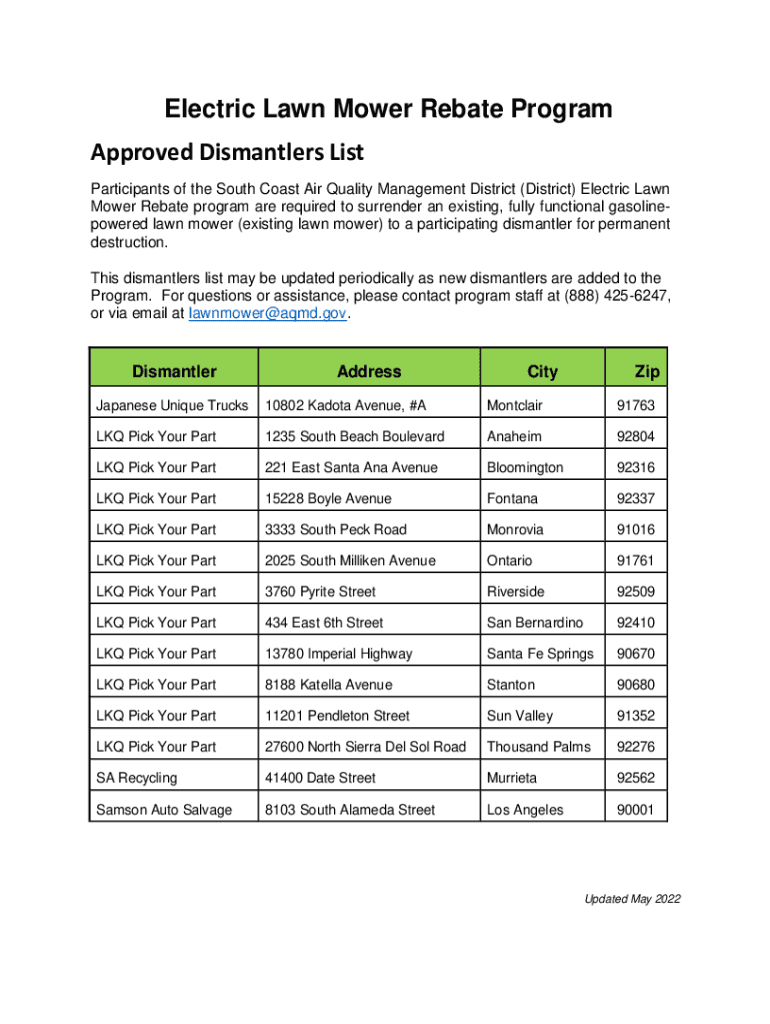 Electric Lawn Mower Rebate Program

Approved Dismantlers List

Participants of the South Coast Air Quality Management District (District) Electric Lawn Mower Rebate program are required to surrender an existing, fully functional gasoline-powered lawn mower (existing lawn mower) to a participating dismantler for permanent destruction.

This dismantlers list may be updated periodically as new dismantlers are added to the Program. For questions or assistance, please contact program staff at (888) 425-6247, or via email at lawnmower@aqmd.gov.

| Dismantler | Address | City | Zip |
|---|---|---|---|
| Japanese Unique Trucks | 10802 Kadota Avenue, #A | Montclair | 91763 |
| LKQ Pick Your Part | 1235 South Beach Boulevard | Anaheim | 92804 |
| LKQ Pick Your Part | 221 East Santa Ana Avenue | Bloomington | 92316 |
| LKQ Pick Your Part | 15228 Boyle Avenue | Fontana | 92337 |
| LKQ Pick Your Part | 3333 South Peck Road | Monrovia | 91016 |
| LKQ Pick Your Part | 2025 South Milliken Avenue | Ontario | 91761 |
| LKQ Pick Your Part | 3760 Pyrite Street | Riverside | 92509 |
| LKQ Pick Your Part | 434 East 6th Street | San Bernardino | 92410 |
| LKQ Pick Your Part | 13780 Imperial Highway | Santa Fe Springs | 90670 |
| LKQ Pick Your Part | 8188 Katella Avenue | Stanton | 90680 |
| LKQ Pick Your Part | 11201 Pendleton Street | Sun Valley | 91352 |
| LKQ Pick Your Part | 27600 North Sierra Del Sol Road | Thousand Palms | 92276 |
| SA Recycling | 41400 Date Street | Murrieta | 92562 |
| Samson Auto Salvage | 8103 South Alameda Street | Los Angeles | 90001 |

Updated May 2022